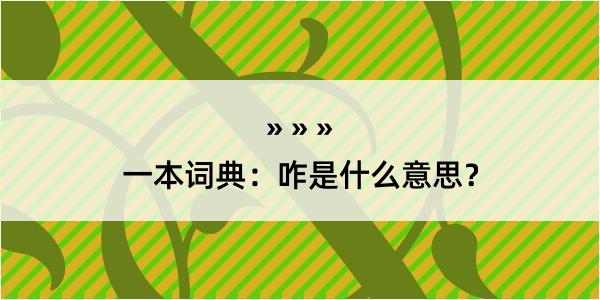 » » »

一本词典：咋是什么意思？